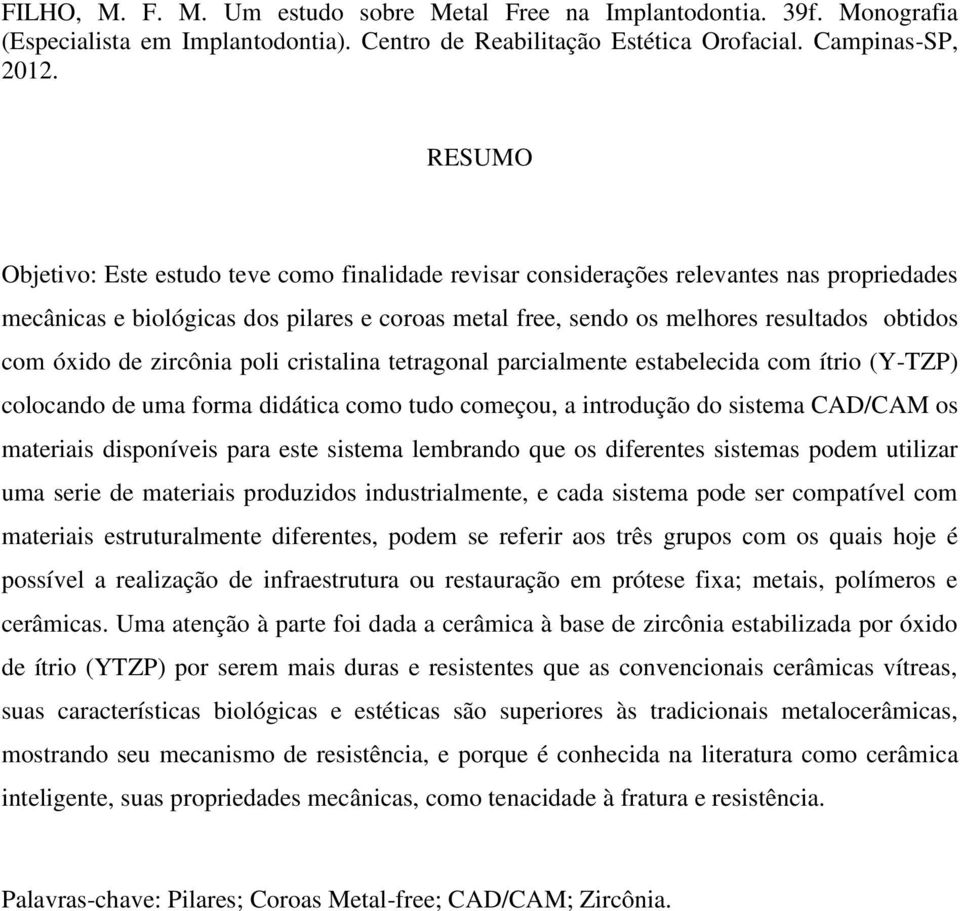 FILHO, M. F. M. Um estudo sobre Metal Free na Implantodontia. 39f. Monografia (Especialista em Implantodontia). Centro de Reabilitação Estética Orofacial. Campinas-SP, 2012.

RESUMO

Objetivo: Este estudo teve como finalidade revisar considerações relevantes nas propriedades mecânicas e biológicas dos pilares e coroas metal free, sendo os melhores resultados obtidos com óxido de zircônia poli cristalina tetragonal parcialmente estabelecida com ítrio (Y-TZP) colocando de uma forma didática como tudo começou, a introdução do sistema CAD/CAM os materiais disponíveis para este sistema lembrando que os diferentes sistemas podem utilizar uma serie de materiais produzidos industrialmente, e cada sistema pode ser compatível com materiais estruturalmente diferentes, podem se referir aos três grupos com os quais hoje é possível a realização de infraestrutura ou restauração em prótese fixa; metais, polímeros e cerâmicas. Uma atenção à parte foi dada a cerâmica à base de zircônia estabilizada por óxido de ítrio (YTZP) por serem mais duras e resistentes que as convencionais cerâmicas vítreas, suas características biológicas e estéticas são superiores às tradicionais metalocerâmicas, mostrando seu mecanismo de resistência, e porque é conhecida na literatura como cerâmica inteligente, suas propriedades mecânicas, como tenacidade à fratura e resistência.

Palavras-chave: Pilares; Coroas Metal-free; CAD/CAM; Zircônia.